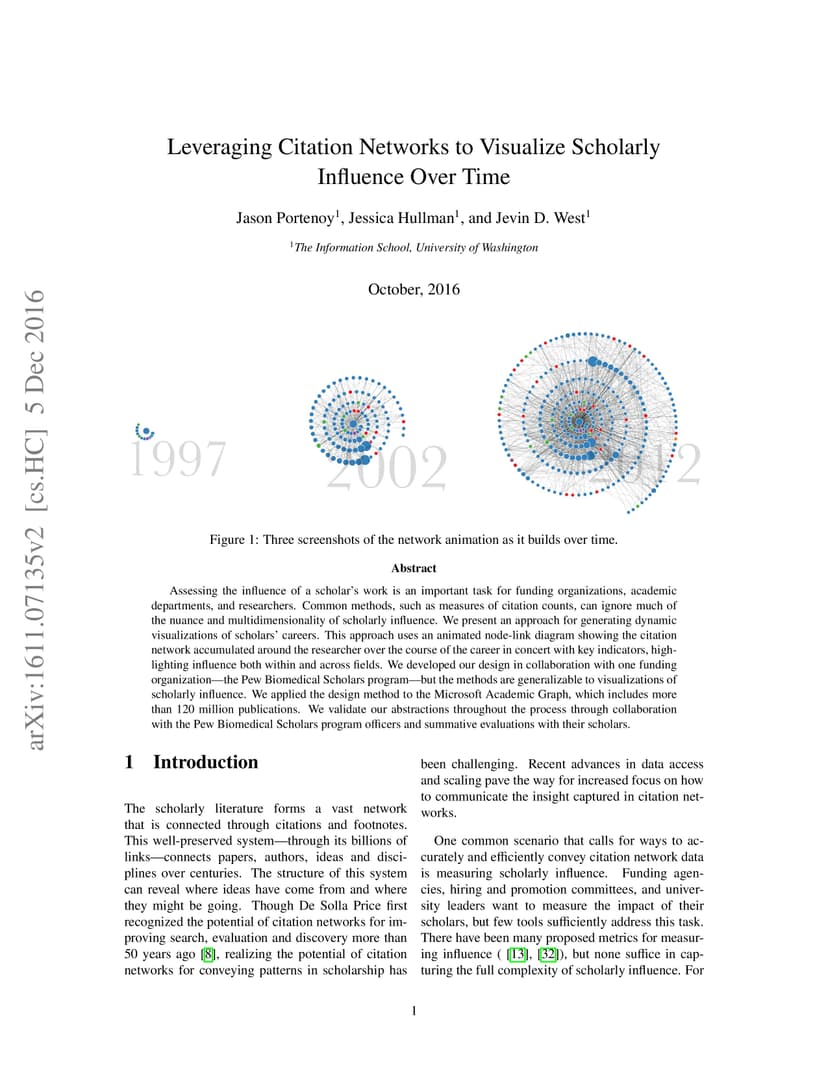 arXiv:1611.07135v2 [cs.HC] 5 Dec 2016

Leveraging Citation Networks to Visualize Scholarly Influence Over Time

Jason Portenoy$^1$, Jessica Hullman$^1$, and Jevin D. West$^1$

$^1$The Information School, University of Washington

October, 2016

1997

2002

2012

Figure 1: Three screenshots of the network animation as it builds over time.

Abstract

Assessing the influence of a scholar's work is an important task for funding organizations, academic departments, and researchers. Common methods, such as measures of citation counts, can ignore much of the nuance and multidimensionality of scholarly influence. We present an approach for generating dynamic visualizations of scholars' careers. This approach uses an animated node-link diagram showing the citation network accumulated around the researcher over the course of the career in concert with key indicators, highlighting influence both within and across fields. We developed our design in collaboration with one funding organization—the Pew Biomedical Scholars program—but the methods are generalizable to visualizations of scholarly influence. We applied the design method to the Microsoft Academic Graph, which includes more than 120 million publications. We validate our abstractions throughout the process through collaboration with the Pew Biomedical Scholars program officers and summative evaluations with their scholars.

1 Introduction

The scholarly literature forms a vast network that is connected through citations and footnotes. This well-preserved system—through its billions of links—connects papers, authors, ideas and disciplines over centuries. The structure of this system can reveal where ideas have come from and where they might be going. Though De Solla Price first recognized the potential of citation networks for improving search, evaluation and discovery more than 50 years ago [8], realizing the potential of citation networks for conveying patterns in scholarship has been challenging. Recent advances in data access and scaling pave the way for increased focus on how to communicate the insight captured in citation networks.

One common scenario that calls for ways to accurately and efficiently convey citation network data is measuring scholarly influence. Funding agencies, hiring and promotion committees, and university leaders want to measure the impact of their scholars, but few tools sufficiently address this task. There have been many proposed metrics for measuring influence ( [13], [32]), but none suffice in capturing the full complexity of scholarly influence. For

1